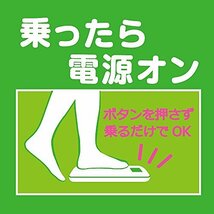 乗ったら
電源オン

ボタンを押さず
乗るだけで OK